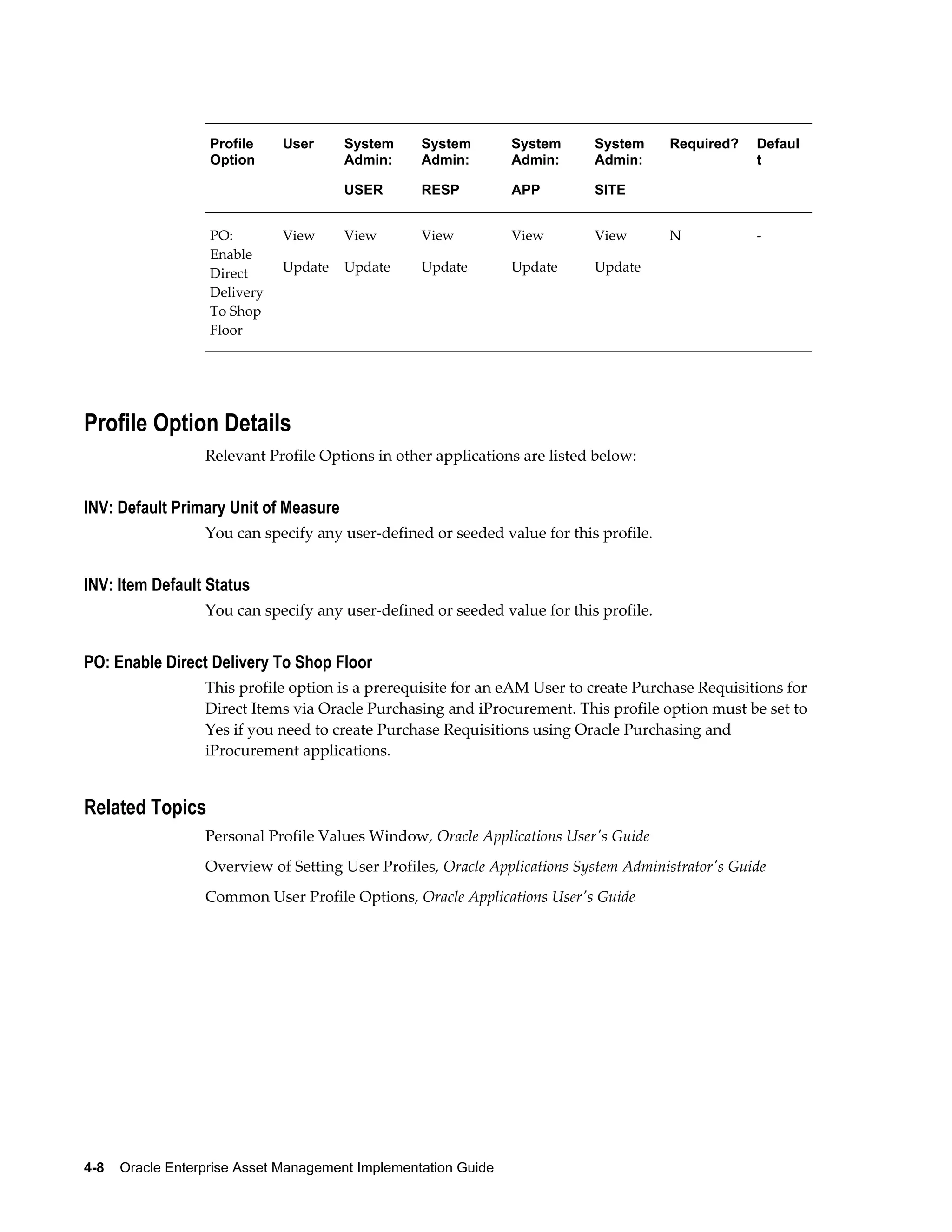 | Profile Option | User | System Admin: USER | System Admin: RESP | System Admin: APP | System Admin: SITE | Required? | Default |
|---|---|---|---|---|---|---|---|
| PO: Enable Direct Delivery To Shop Floor | View Update | View Update | View Update | View Update | View Update | N | - |

Profile Option Details

Relevant Profile Options in other applications are listed below:

INV: Default Primary Unit of Measure

You can specify any user-defined or seeded value for this profile.

INV: Item Default Status

You can specify any user-defined or seeded value for this profile.

PO: Enable Direct Delivery To Shop Floor

This profile option is a prerequisite for an eAM User to create Purchase Requisitions for Direct Items via Oracle Purchasing and iProcurement. This profile option must be set to Yes if you need to create Purchase Requisitions using Oracle Purchasing and iProcurement applications.

Related Topics

Personal Profile Values Window, Oracle Applications User's Guide

Overview of Setting User Profiles, Oracle Applications System Administrator's Guide

Common User Profile Options, Oracle Applications User's Guide

4-8 Oracle Enterprise Asset Management Implementation Guide